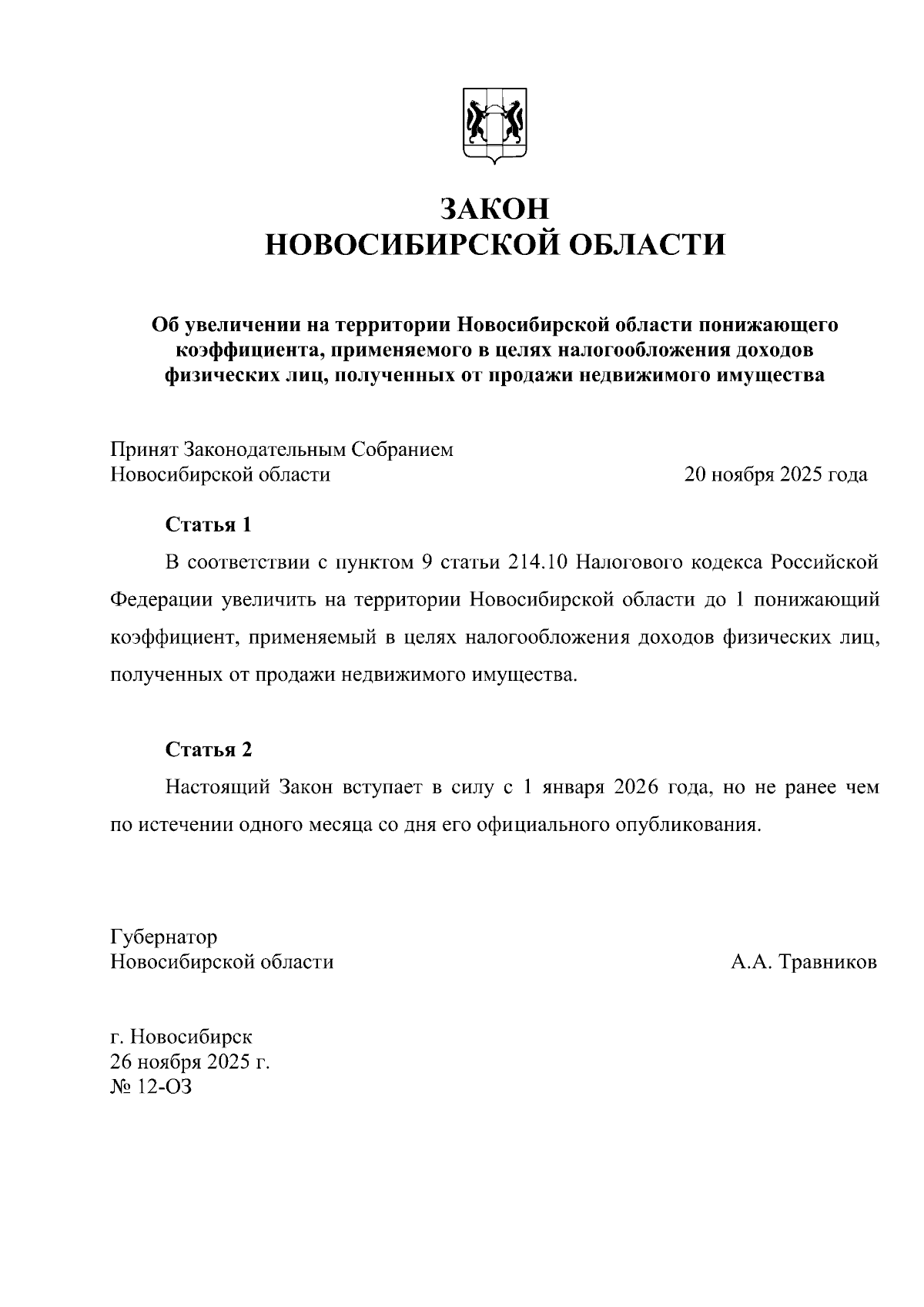 ЗАКОН
НОВОСИБИРСКОЙ ОБЛАСТИ

Об увеличении на территории Новосибирской области понижающего коэффициента, применяемого в целях налогообложения доходов физических лиц, полученных от продажи недвижимого имущества

Принят Законодательным Собранием
Новосибирской области 20 ноября 2025 года

Статья 1

В соответствии с пунктом 9 статьи 214.10 Налогового кодекса Российской Федерации увеличить на территории Новосибирской области до 1 понижающий коэффициент, применяемый в целях налогообложения доходов физических лиц, полученных от продажи недвижимого имущества.

Статья 2

Настоящий Закон вступает в силу с 1 января 2026 года, но не ранее чем по истечении одного месяца со дня его официального опубликования.

Губернатор
Новосибирской области А.А. Травников

г. Новосибирск
26 ноября 2025 г.
№ 12-ОЗ